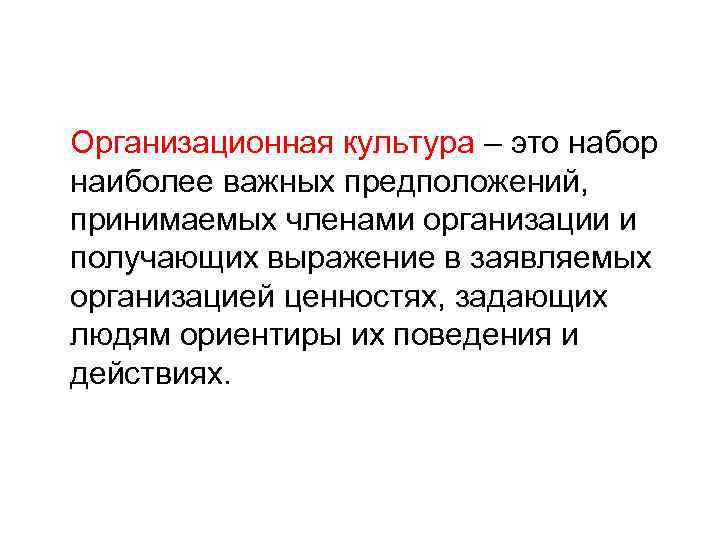 Организационная культура – это набор наиболее важных предположений, принимаемых членами организации и получающих выражение в заявляемых организацией ценностях, задающих людям ориентиры их поведения и действиях.